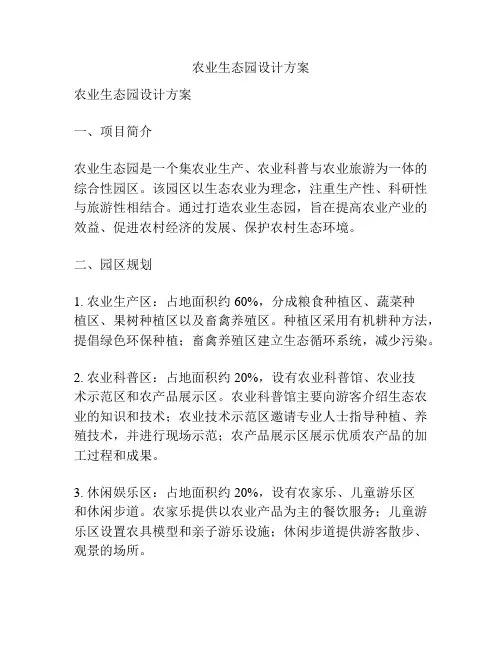 农业生态园设计方案

农业生态园设计方案

一、项目简介

农业生态园是一个集农业生产、农业科普与农业旅游为一体的综合性园区。该园区以生态农业为理念，注重生产性、科研性与旅游性相结合。通过打造农业生态园，旨在提高农业产业的效益、促进农村经济的发展、保护农村生态环境。

二、园区规划

1. 农业生产区：占地面积约 60%，分成粮食种植区、蔬菜种植区、果树种植区以及畜禽养殖区。种植区采用有机耕种方法，提倡绿色环保种植；畜禽养殖区建立生态循环系统，减少污染。

2. 农业科普区：占地面积约 20%，设有农业科普馆、农业技术示范区和农产品展示区。农业科普馆主要向游客介绍生态农业的知识和技术；农业技术示范区邀请专业人士指导种植、养殖技术，并进行现场示范；农产品展示区展示优质农产品的加工过程和成果。

3. 休闲娱乐区：占地面积约 20%，设有农家乐、儿童游乐区和休闲步道。农家乐提供以农业产品为主的餐饮服务；儿童游乐区设置农具模型和亲子游乐设施；休闲步道提供游客散步、观景的场所。